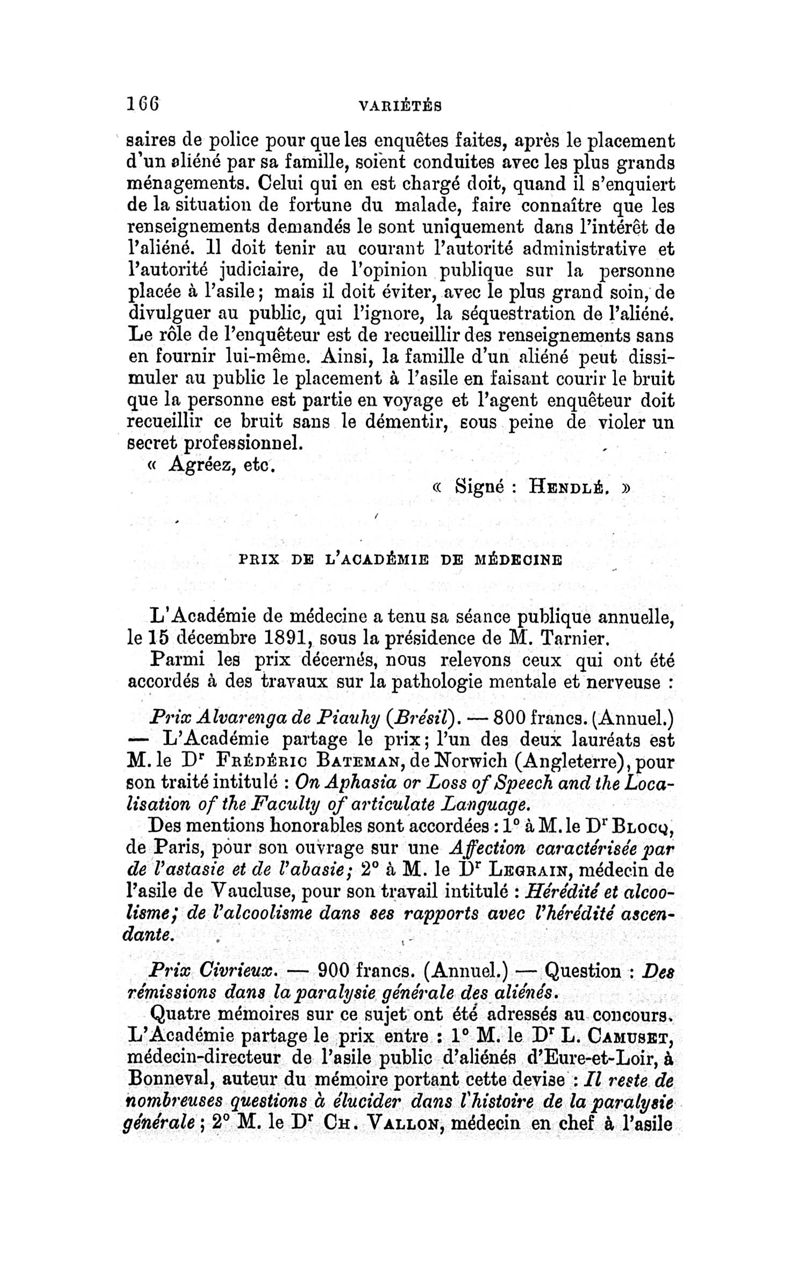 166 VARIÉTÉS

saires de police pour que les enquêtes faites, après le placement d'un aliéné par sa famille, soient conduites avec les plus grands ménagements. Celui qui en est chargé doit, quand il s'enquiert de la situation de fortune du malade, faire connaître que les renseignements demandés le sont uniquement dans l'intérêt de l'aliéné. Il doit tenir au courant l'autorité administrative et l'autorité judiciaire, de l'opinion publique sur la personne placée à l'asile; mais il doit éviter, avec le plus grand soin, de divulguer au public, qui l'ignore, la séquestration de l'aliéné. Le rôle de l'enquêteur est de recueillir des renseignements sans en fournir lui-même. Ainsi, la famille d'un aliéné peut dissimuler au public le placement à l'asile en faisant courir le bruit que la personne est partie en voyage et l'agent enquêteur doit recueillir ce bruit sans le démentir, sous peine de violer un secret professionnel.

« Agréez, etc.

« Signé : HENDLÉ. »

PRIX DE L'ACADÉMIE DE MÉDECINE

L'Académie de médecine a tenu sa séance publique annuelle, le 15 décembre 1891, sous la présidence de M. Tarnier.

Parmi les prix décernés, nous relevons ceux qui ont été accordés à des travaux sur la pathologie mentale et nerveuse :

Prix Alvarenga de Piauhy (Brésil). — 800 francs. (Annuel.) — L'Académie partage le prix; l'un des deux lauréats est M. le Dr FRÉDÉRIC BATEMAN, de Norwich (Angleterre), pour son traité intitulé : On Aphasia or Loss of Speech and the Localisation of the Faculty of articulate Language.

Des mentions honorables sont accordées : 1° à M. le Dr BLOCQ, de Paris, pour son ouvrage sur une Affection caractérisée par de l'astasie et de l'abasie; 2° à M. le Dr LEGRAIN, médecin de l'asile de Vaucluse, pour son travail intitulé : Hérédité et alcoolisme; de l'alcoolisme dans ses rapports avec l'hérédité ascendante.

Prix Civrieux. — 900 francs. (Annuel.) — Question : Des rémissions dans la paralysie générale des aliénés.

Quatre mémoires sur ce sujet ont été adressés au concours. L'Académie partage le prix entre : 1° M. le Dr L. CAMUSET, médecin-directeur de l'asile public d'aliénés d'Eure-et-Loir, à Bonneval, auteur du mémoire portant cette devise : Il reste de nombreuses questions à élucider dans l'histoire de la paralysie générale; 2° M. le Dr CH. VALLON, médecin en chef à l'asile